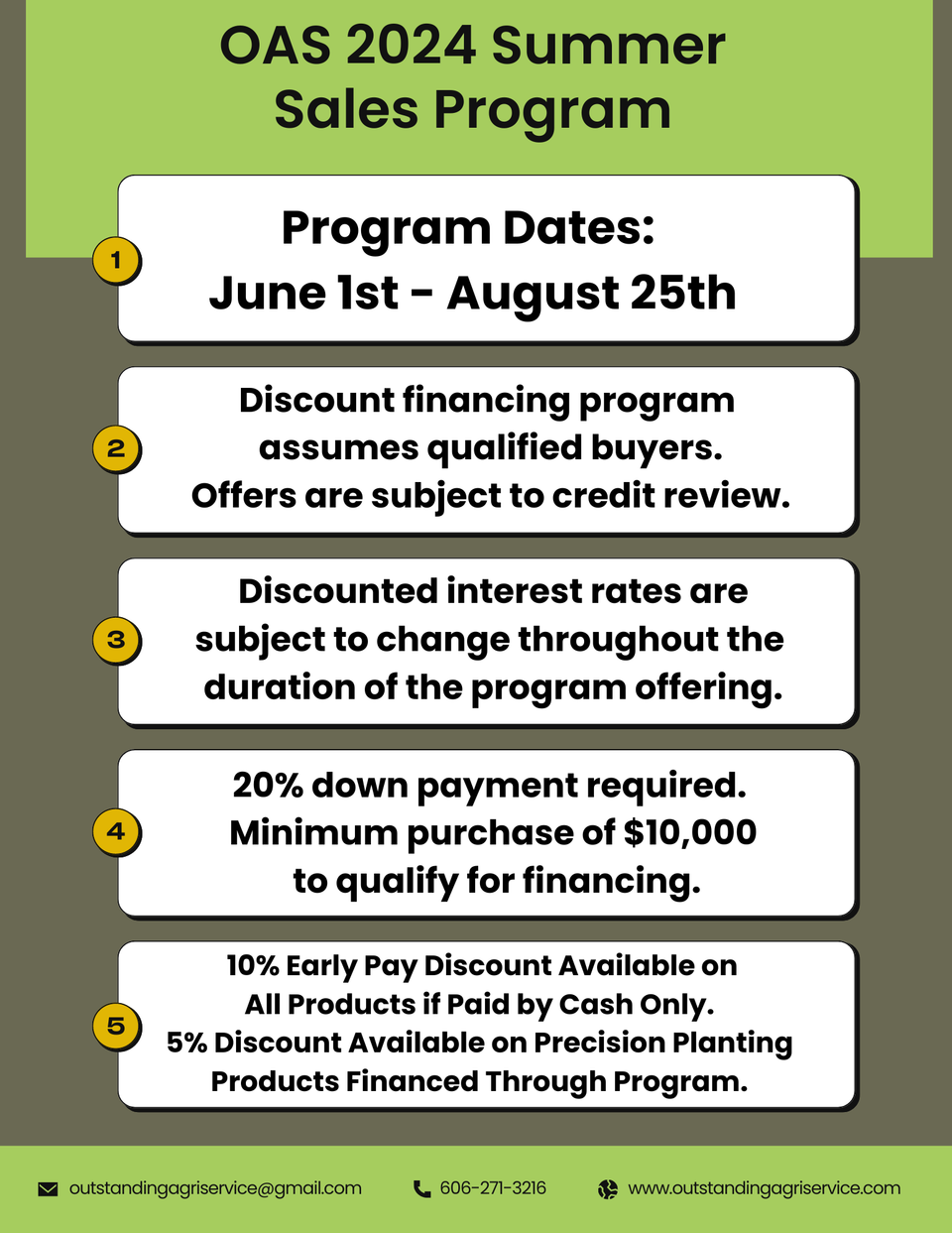 OAS 2024 Summer Sales Program

1

Program Dates: June 1st - August 25th

2

Discount financing program assumes qualified buyers. Offers are subject to credit review.

3

Discounted interest rates are subject to change throughout the duration of the program offering.

4

20% down payment required. Minimum purchase of $10,000 to qualify for financing.

5

10% Early Pay Discount Available on All Products if Paid by Cash Only. 5% Discount Available on Precision Planting Products Financed Through Program.

outstandingagriservice@gmail.com 606-271-3216 www.outstandingagriservice.com